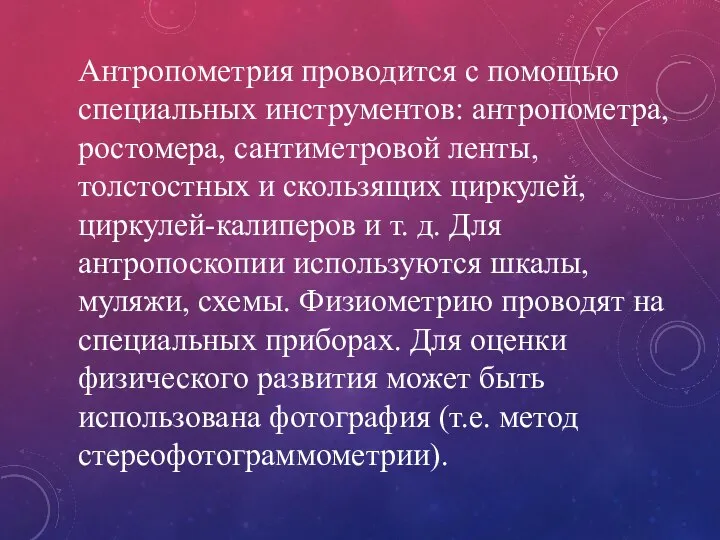 Антропометрия проводится с помощью специальных инструментов: антропометра, ростомера, сантиметровой ленты, толстостных и скользящих циркулей, циркулей-калиперов и т. д. Для антропоскопии используются шкалы, муляжи, схемы. Физиометрию проводят на специальных приборах. Для оценки физического развития может быть использована фотография (т.е. метод стереофотограммометрии).